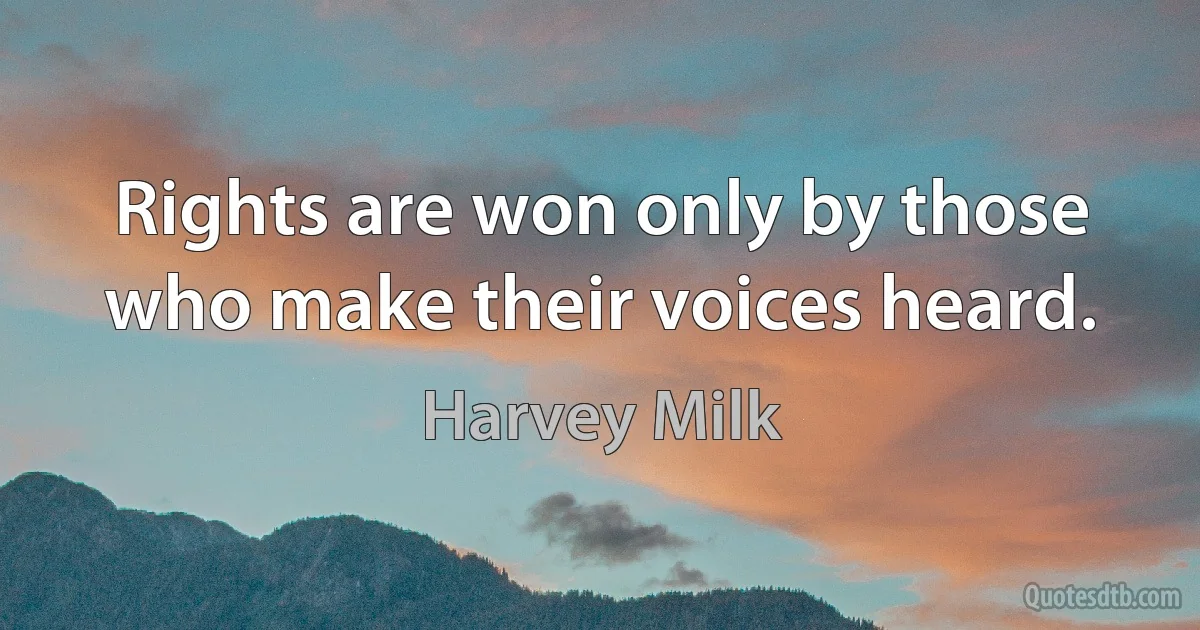 Rights are won only by those who make their voices heard.

Harvey Milk

Quotesdtb.com